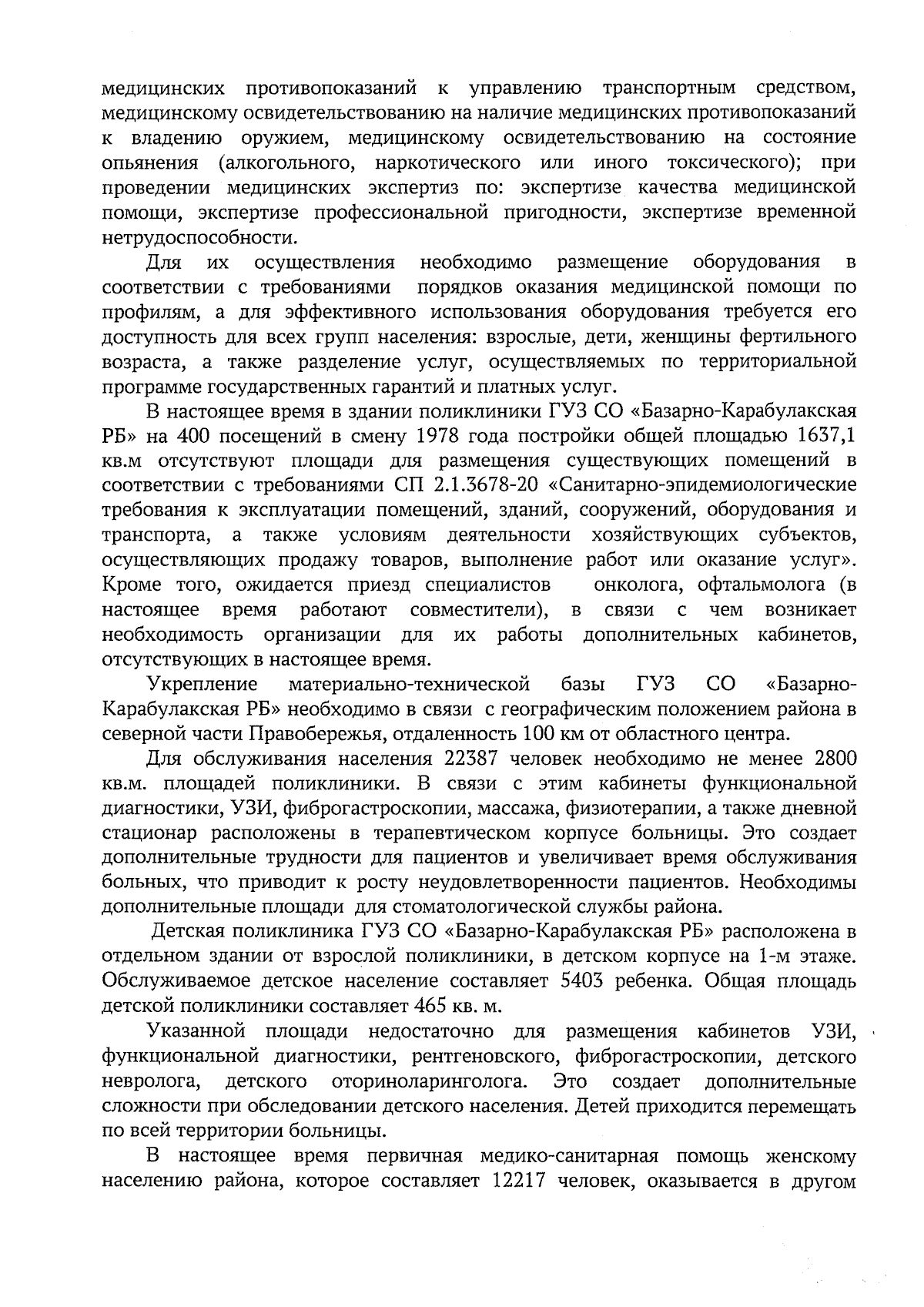 медицинских противопоказаний к управлению транспортным средством, медицинскому освидетельствованию на наличие медицинских противопоказаний к владению оружием, медицинскому освидетельствованию на состояние опьянения (алкогольного, наркотического или иного токсического); при проведении медицинских экспертиз по: экспертизе качества медицинской помощи, экспертизе профессиональной пригодности, экспертизе временной нетрудоспособности.

Для их осуществления необходимо размещение оборудования в соответствии с требованиями порядков оказания медицинской помощи по профилям, а для эффективного использования оборудования требуется его доступность для всех групп населения: взрослые, дети, женщины фертильного возраста, а также разделение услуг, осуществляемых по территориальной программе государственных гарантий и платных услуг.

В настоящее время в здании поликлиники ГУЗ СО «Базарно-Карабулакская РБ» на 400 посещений в смену 1978 года постройки общей площадью 1637,1 кв.м отсутствуют площади для размещения существующих помещений в соответствии с требованиями СП 2.1.3678-20 «Санитарно-эпидемиологические требования к эксплуатации помещений, зданий, сооружений, оборудования и транспорта, а также условиям деятельности хозяйствующих субъектов, осуществляющих продажу товаров, выполнение работ или оказание услуг». Кроме того, ожидается приезд специалистов онколога, офтальмолога (в настоящее время работают совместители), в связи с чем возникает необходимость организации для их работы дополнительных кабинетов, отсутствующих в настоящее время.

Укрепление материально-технической базы ГУЗ СО «Базарно-Карабулакская РБ» необходимо в связи с географическим положением района в северной части Правобережья, отдаленность 100 км от областного центра.

Для обслуживания населения 22387 человек необходимо не менее 2800 кв.м. площадей поликлиники. В связи с этим кабинеты функциональной диагностики, УЗИ, фиброгастроскопии, массажа, физиотерапии, а также дневной стационар расположены в терапевтическом корпусе больницы. Это создает дополнительные трудности для пациентов и увеличивает время обслуживания больных, что приводит к росту неудовлетворенности пациентов. Необходимы дополнительные площади для стоматологической службы района.

Детская поликлиника ГУЗ СО «Базарно-Карабулакская РБ» расположена в отдельном здании от взрослой поликлиники, в детском корпусе на 1-м этаже. Обслуживаемое детское население составляет 5403 ребенка. Общая площадь детской поликлиники составляет 465 кв. м.

Указанной площади недостаточно для размещения кабинетов УЗИ, функциональной диагностики, рентгеновского, фиброгастроскопии, детского невролога, детского оториноларинголога. Это создает дополнительные сложности при обследовании детского населения. Детей приходится перемещать по всей территории больницы.

В настоящее время первичная медико-санитарная помощь женскому населению района, которое составляет 12217 человек, оказывается в другом